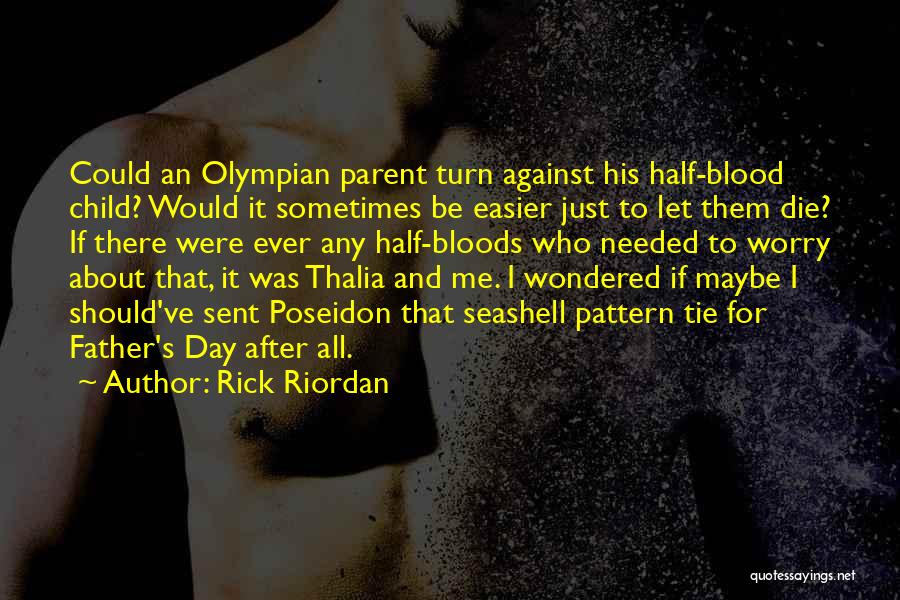 Could an Olympian parent turn against his half-blood child? Would it sometimes be easier just to let them die? If there were ever any half-bloods who needed to worry about that, it was Thalia and me. I wondered if maybe I should've sent Poseidon that seashell pattern tie for Father's Day after all.

~ Author: Rick Riordan

quotessayings.net